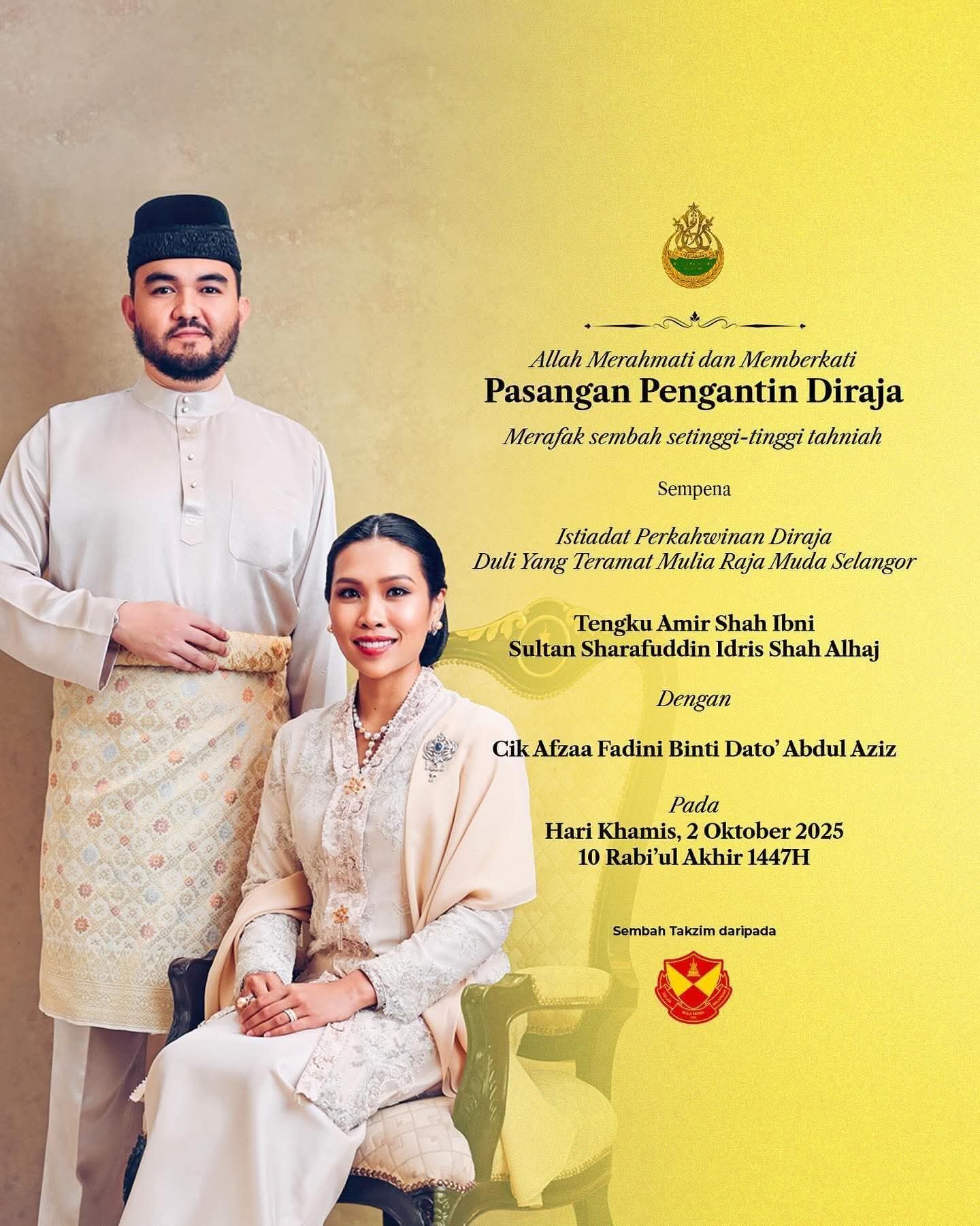 Allah Merahmati dan Memberkati
Pasangan Pengantin Diraja
Merafak sembah setinggi-tinggi tahniah

Sempena

Istiadat Perkahwinan Diraja
Duli Yang Teramat Mulia Raja Muda Selangor

Tengku Amir Shah Ibni
Sultan Sharafuddin Idris Shah Alhaj

Dengan

Cik Afzaa Fadini Binti Dato' Abdul Aziz

Pada
Hari Khamis, 2 Oktober 2025
10 Rabi'ul Akhir 1447H

Sembah Takzim daripada